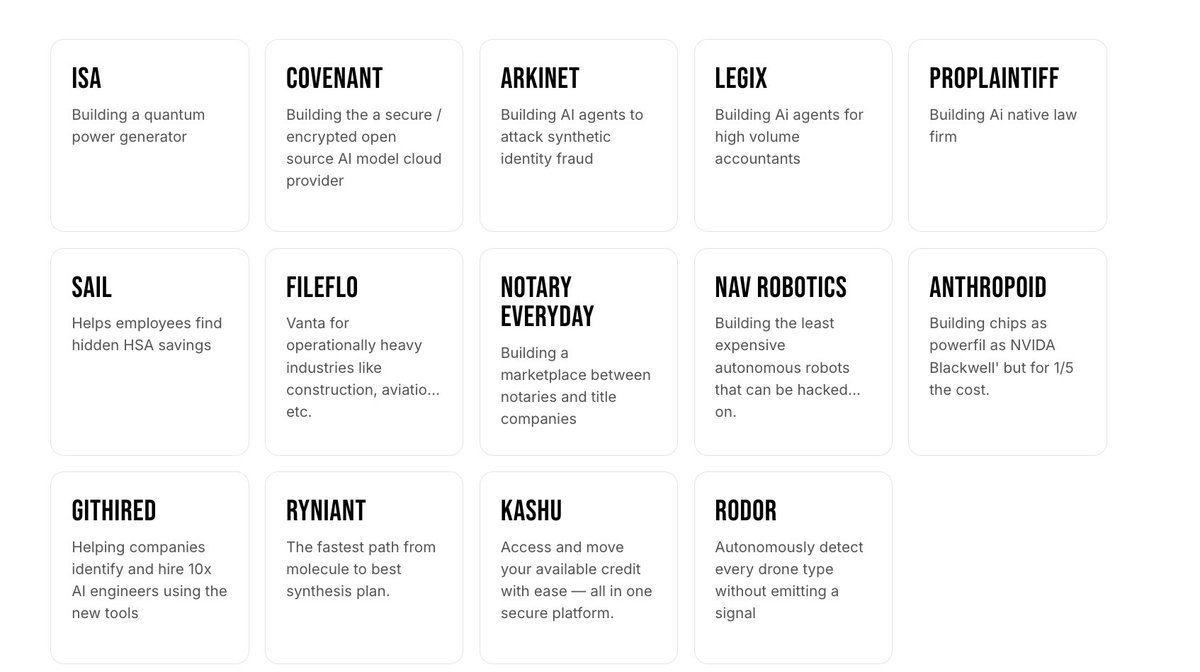 ISA

Building a quantum power generator

COVENANT

Building the a secure / encrypted open source AI model cloud provider

ARKINET

Building AI agents to attack synthetic identity fraud

LEGIX

Building Ai agents for high volume accountants

PROPLAINTIFF

Building Ai native law firm

SAIL

Helps employees find hidden HSA savings

FILEFLO

Vanta for operationally heavy industries like construction, aviatio... etc.

NOTARY EVERYDAY

Building a marketplace between notaries and title companies

NAV ROBOTICS

Building the least expensive autonomous robots that can be hacked... on.

ANTHROPOID

Building chips as powerfil as NVIDA Blackwell' but for 1/5 the cost.

GITHIRED

Helping companies identify and hire 10x AI engineers using the new tools

RYNIANT

The fastest path from molecule to best synthesis plan.

KASHU

Access and move your available credit with ease — all in one secure platform.

RODOR

Autonomously detect every drone type without emitting a signal